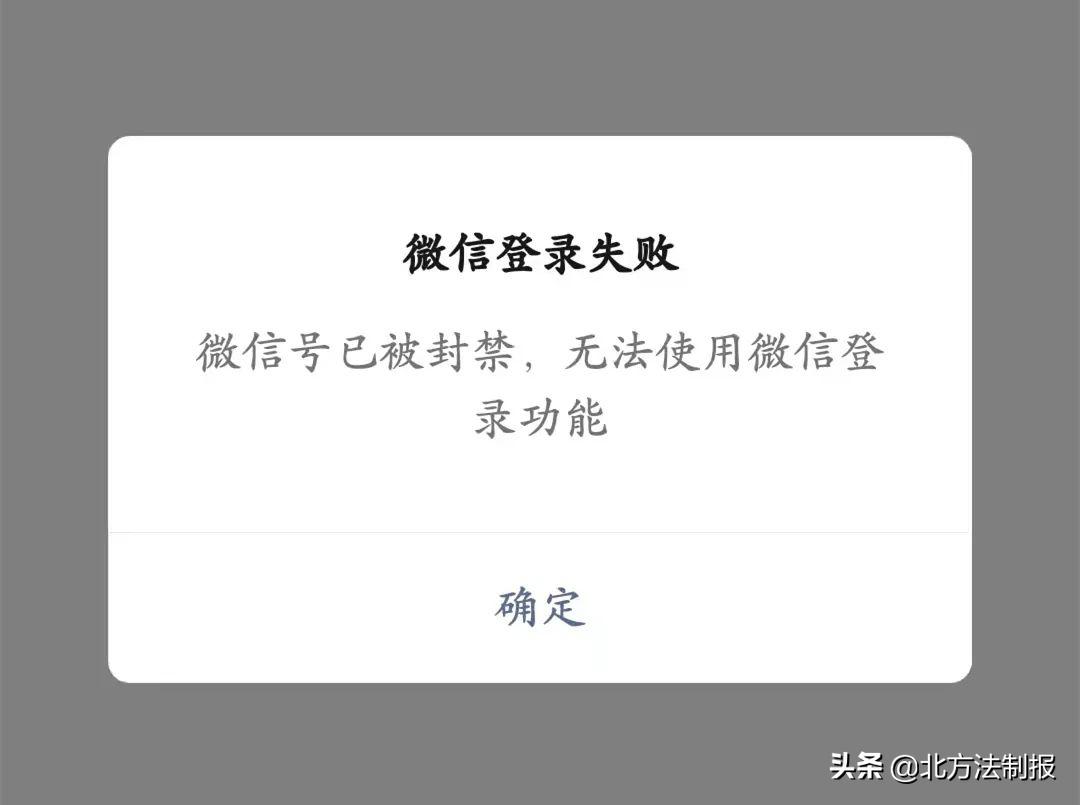 微信登录失败

微信号已被封禁，无法使用微信登录功能

确定

头条 @北方法制报